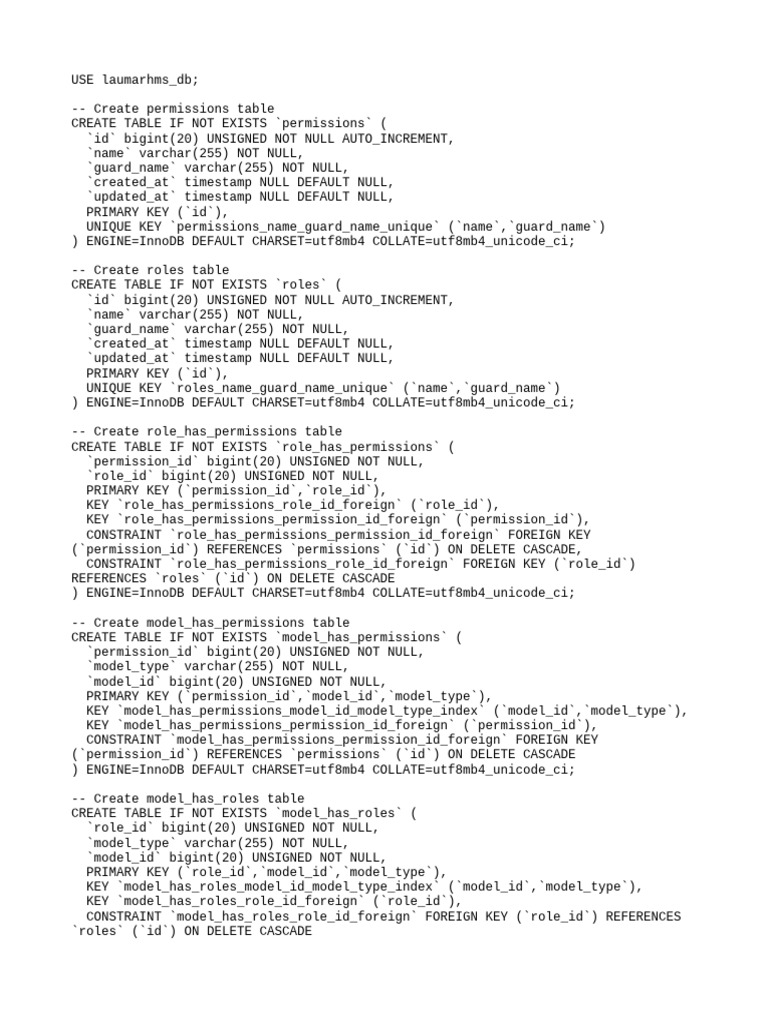 USE laumarhms_db;

-- Create permissions table
CREATE TABLE IF NOT EXISTS `permissions` (
`id` bigint(20) UNSIGNED NOT NULL AUTO_INCREMENT,
`name` varchar(255) NOT NULL,
`guard_name` varchar(255) NOT NULL,
`created_at` timestamp NULL DEFAULT NULL,
`updated_at` timestamp NULL DEFAULT NULL,
PRIMARY KEY (`id`),
UNIQUE KEY `permissions_name_guard_name_unique` (`name`,`guard_name`)
) ENGINE=InnoDB DEFAULT CHARSET=utf8mb4 COLLATE=utf8mb4_unicode_ci;

-- Create roles table
CREATE TABLE IF NOT EXISTS `roles` (
`id` bigint(20) UNSIGNED NOT NULL AUTO_INCREMENT,
`name` varchar(255) NOT NULL,
`guard_name` varchar(255) NOT NULL,
`created_at` timestamp NULL DEFAULT NULL,
`updated_at` timestamp NULL DEFAULT NULL,
PRIMARY KEY (`id`),
UNIQUE KEY `roles_name_guard_name_unique` (`name`,`guard_name`)
) ENGINE=InnoDB DEFAULT CHARSET=utf8mb4 COLLATE=utf8mb4_unicode_ci;

-- Create role_has_permissions table
CREATE TABLE IF NOT EXISTS `role_has_permissions` (
`permission_id` bigint(20) UNSIGNED NOT NULL,
`role_id` bigint(20) UNSIGNED NOT NULL,
PRIMARY KEY (`permission_id`,`role_id`),
KEY `role_has_permissions_role_id_foreign` (`role_id`),
KEY `role_has_permissions_permission_id_foreign` (`permission_id`),
CONSTRAINT `role_has_permissions_permission_id_foreign` FOREIGN KEY (`permission_id`) REFERENCES `permissions` (`id`) ON DELETE CASCADE,
CONSTRAINT `role_has_permissions_role_id_foreign` FOREIGN KEY (`role_id`) REFERENCES `roles` (`id`) ON DELETE CASCADE
) ENGINE=InnoDB DEFAULT CHARSET=utf8mb4 COLLATE=utf8mb4_unicode_ci;

-- Create model_has_permissions table
CREATE TABLE IF NOT EXISTS `model_has_permissions` (
`permission_id` bigint(20) UNSIGNED NOT NULL,
`model_type` varchar(255) NOT NULL,
`model_id` bigint(20) UNSIGNED NOT NULL,
PRIMARY KEY (`permission_id`,`model_id`,`model_type`),
KEY `model_has_permissions_model_id_model_type_index` (`model_id`,`model_type`),
KEY `model_has_permissions_permission_id_foreign` (`permission_id`),
CONSTRAINT `model_has_permissions_permission_id_foreign` FOREIGN KEY (`permission_id`) REFERENCES `permissions` (`id`) ON DELETE CASCADE
) ENGINE=InnoDB DEFAULT CHARSET=utf8mb4 COLLATE=utf8mb4_unicode_ci;

-- Create model_has_roles table
CREATE TABLE IF NOT EXISTS `model_has_roles` (
`role_id` bigint(20) UNSIGNED NOT NULL,
`model_type` varchar(255) NOT NULL,
`model_id` bigint(20) UNSIGNED NOT NULL,
PRIMARY KEY (`role_id`,`model_id`,`model_type`),
KEY `model_has_roles_model_id_model_type_index` (`model_id`,`model_type`),
KEY `model_has_roles_role_id_foreign` (`role_id`),
CONSTRAINT `model_has_roles_role_id_foreign` FOREIGN KEY (`role_id`) REFERENCES `roles` (`id`) ON DELETE CASCADE